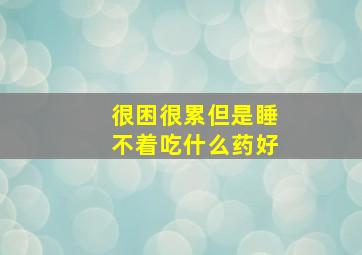 很困很累但是睡不着吃什么药好